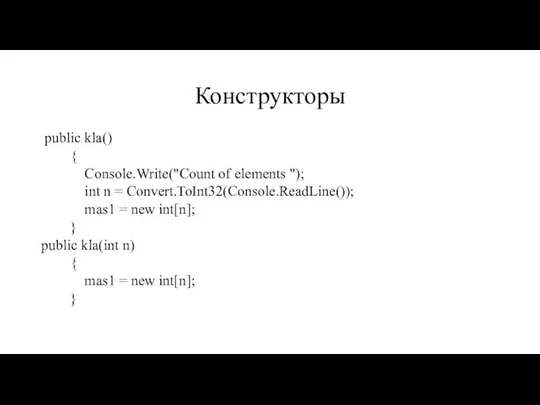 Конструкторы

public kla()
{
Console.Write("Count of elements ");
int n = Convert.ToInt32(Console.ReadLine());
mas1 = new int[n];
}
public kla(int n)
{
mas1 = new int[n];
}